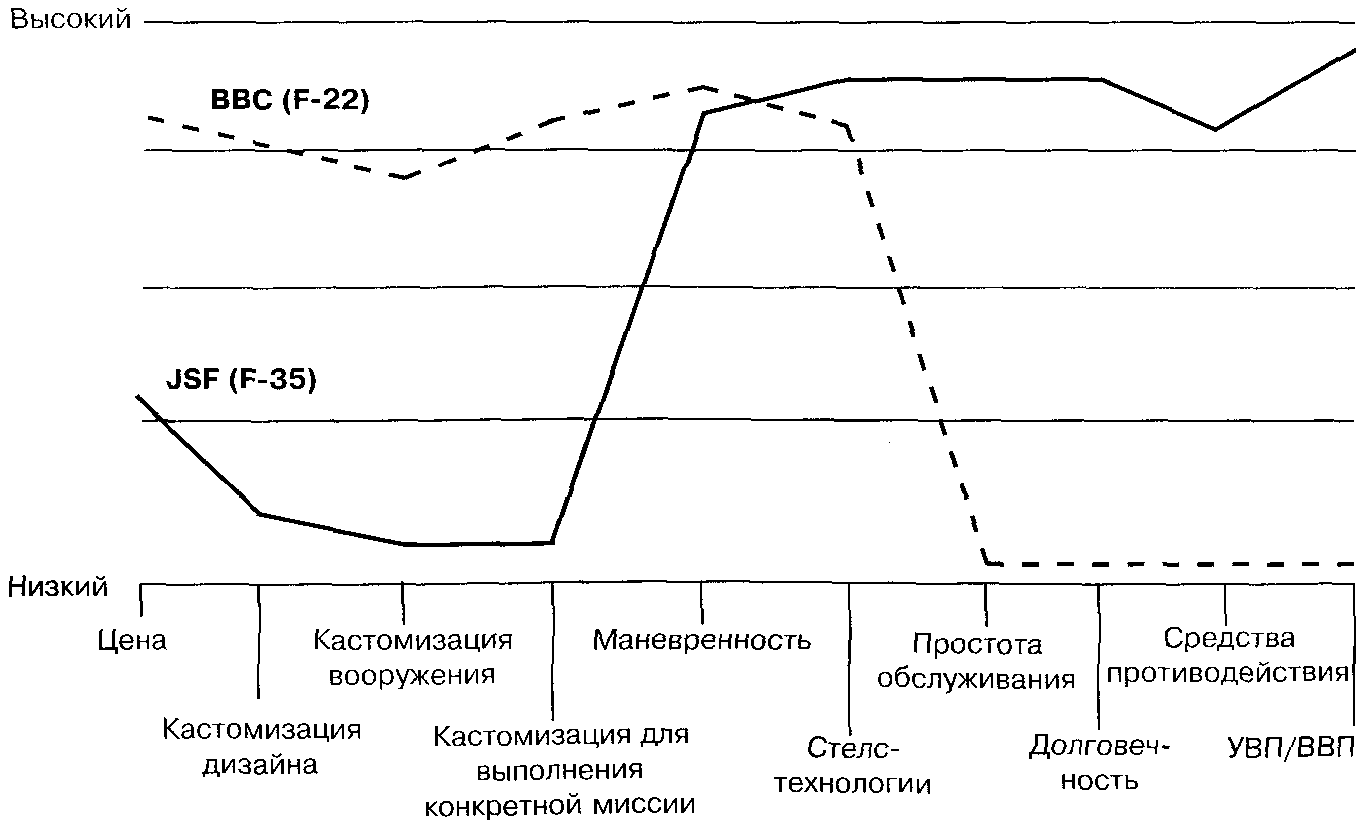 Высокий

ВВС (F-22)

JSF (F-35)

Низкий

Цена

Кастомизация дизайна

Кастомизация вооружения

Кастомизация для выполнения конкретной миссии

Маневренность

Стелс-технологии

Простота обслуживания

Долговечность

Средства противодействия

УВП/ВВП